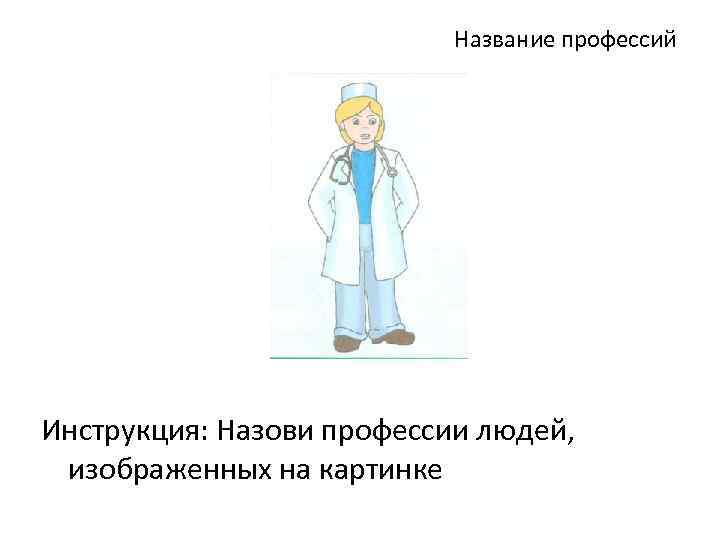 Название профессий

Инструкция: Назови профессии людей, изображенных на картинке